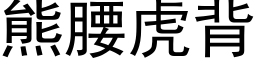 熊腰虎背